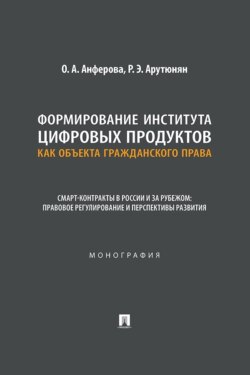 О. А. Анферова, Р. Э. Арутюнян

ФОРМИРОВАНИЕ ИНСТИТУТА ЦИФРОВЫХ ПРОДУКТОВ КАК ОБЪЕКТА ГРАЖДАНСКОГО ПРАВА

СМАРТ-КОНТРАКТЫ В РОССИИ И ЗА РУБЕЖОМ: ПРАВОВОЕ РЕГУЛИРОВАНИЕ И ПЕРСПЕКТИВЫ РАЗВИТИЯ

МОНОГРАФИЯ